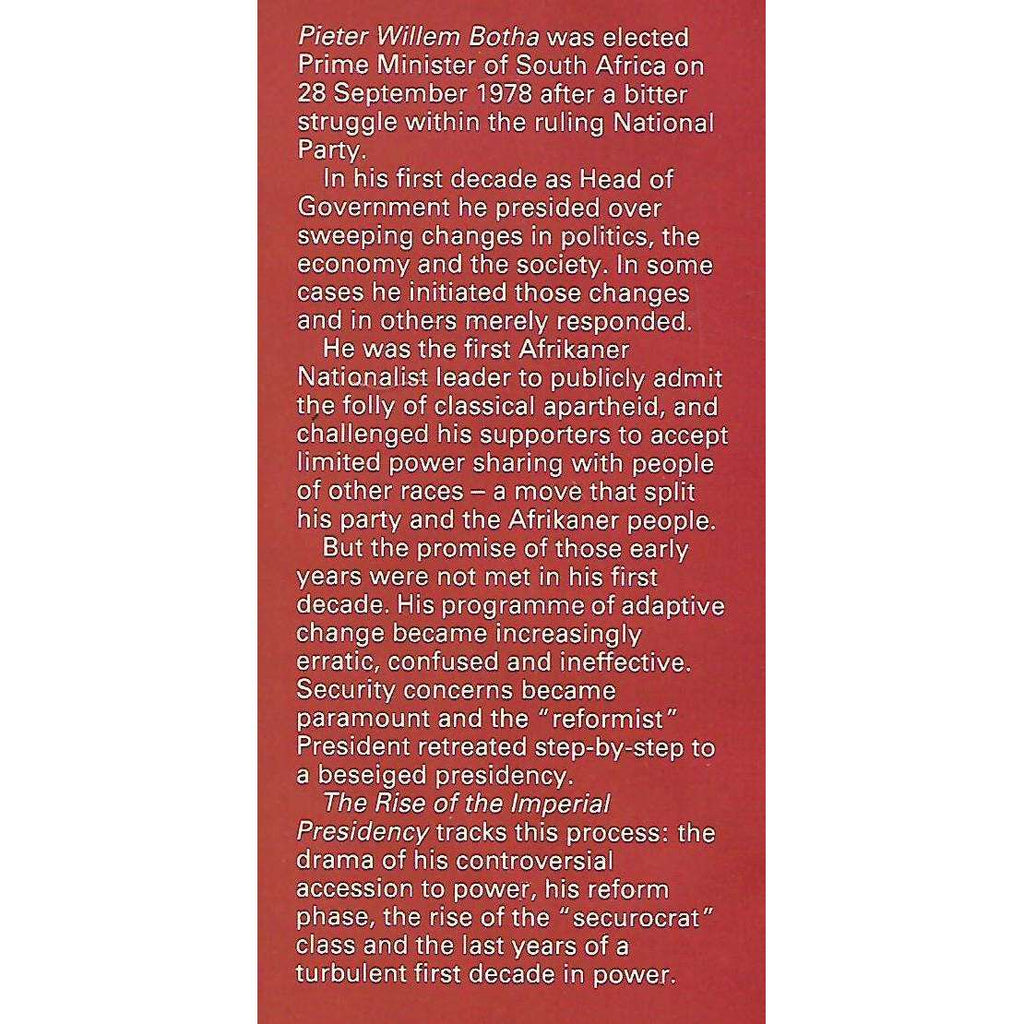 Pieter Willem Botha was elected Prime Minister of South Africa on 28 September 1978 after a bitter struggle within the ruling National Party.

In his first decade as Head of Government he presided over sweeping changes in politics, the economy and the society. In some cases he initiated those changes and in others merely responded.

He was the first Afrikaner Nationalist leader to publicly admit the folly of classical apartheid, and challenged his supporters to accept limited power sharing with people of other races – a move that split his party and the Afrikaner people.

But the promise of those early years were not met in his first decade. His programme of adaptive change became increasingly erratic, confused and ineffective. Security concerns became paramount and the "reformist" President retreated step-by-step to a beseiged presidency.

The Rise of the Imperial Presidency tracks this process: the drama of his controversial accession to power, his reform phase, the rise of the "securocrat" class and the last years of a turbulent first decade in power.